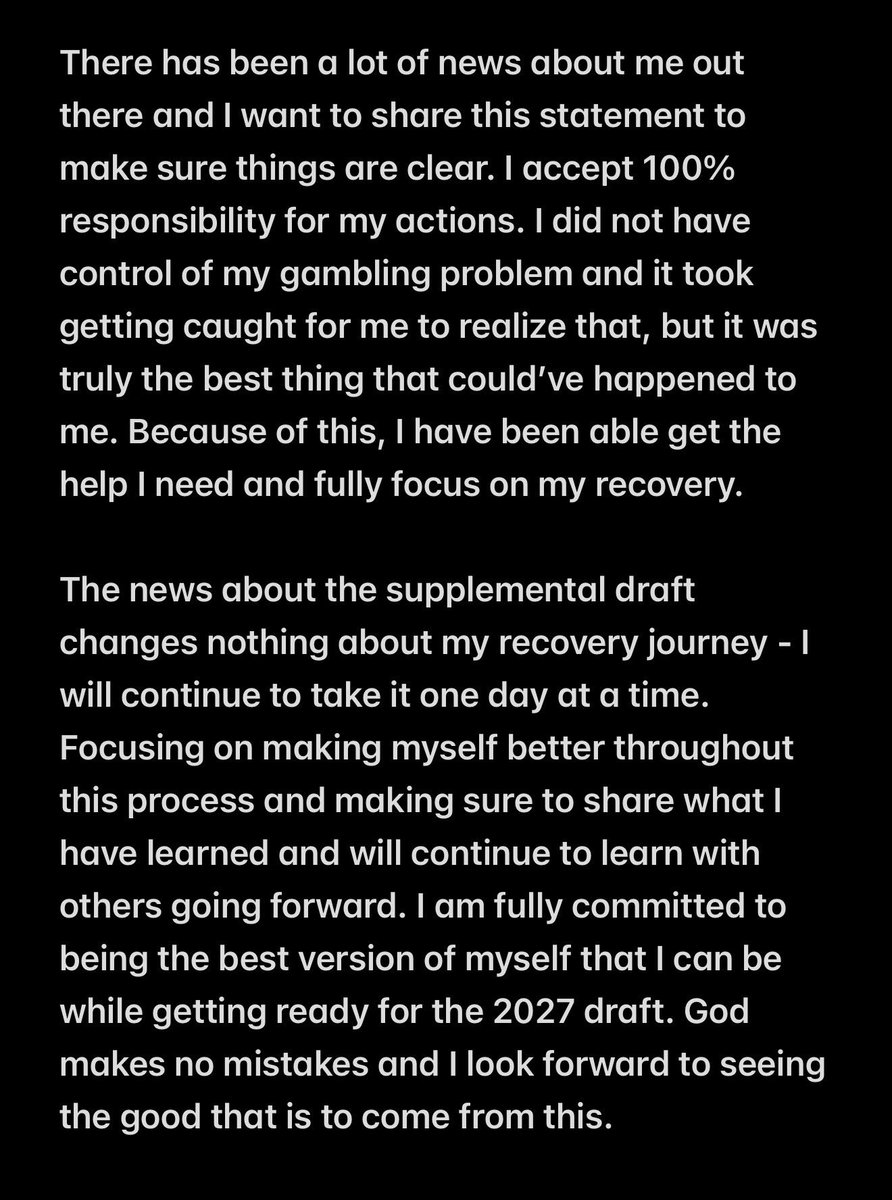 There has been a lot of news about me out there and I want to share this statement to make sure things are clear. I accept 100% responsibility for my actions. I did not have control of my gambling problem and it took getting caught for me to realize that, but it was truly the best thing that could've happened to me. Because of this, I have been able get the help I need and fully focus on my recovery.

The news about the supplemental draft changes nothing about my recovery journey - I will continue to take it one day at a time. Focusing on making myself better throughout this process and making sure to share what I have learned and will continue to learn with others going forward. I am fully committed to being the best version of myself that I can be while getting ready for the 2027 draft. God makes no mistakes and I look forward to seeing the good that is to come from this.